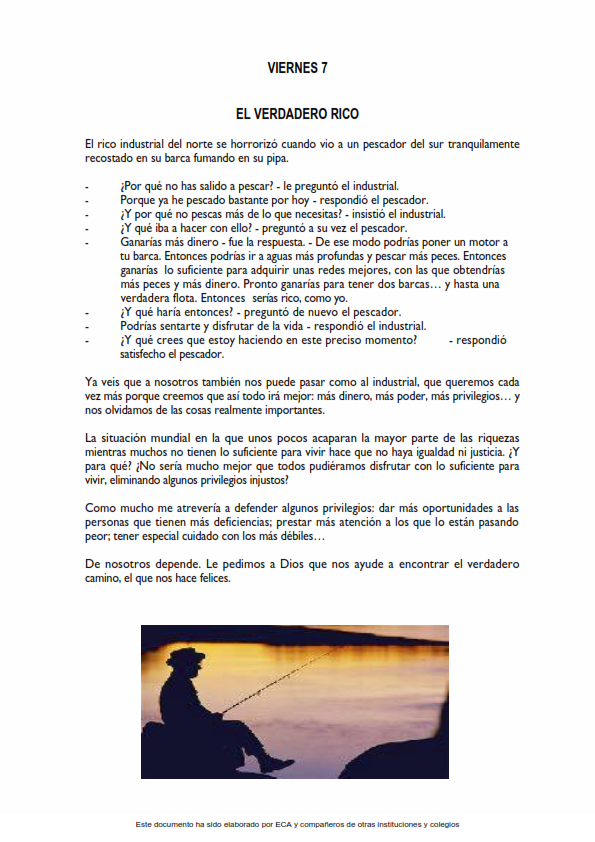 VIERNES 7

EL VERDADERO RICO

El rico industrial del norte se horrorizó cuando vio a un pescador del sur tranquilamente recostado en su barca fumando en su pipa.

- ¿Por qué no has salido a pescar? - le preguntó el industrial.
- Porque ya he pescado bastante por hoy - respondió el pescador.
- ¿Y por qué no pescas más de lo que necesitas? - insistió el industrial.
- ¿Y qué iba a hacer con ello? - preguntó a su vez el pescador.
- Ganarías más dinero - fue la respuesta. - De ese modo podrías poner un motor a tu barca. Entonces podrías ir a aguas más profundas y pescar más peces. Entonces ganarías lo suficiente para adquirir unas redes mejores, con las que obtendrías más peces y más dinero. Pronto ganarías para tener dos barcas… y hasta una verdadera flota. Entonces serías rico, como yo.
- ¿Y qué haría entonces? - preguntó de nuevo el pescador.
- Podrías sentarte y disfrutar de la vida - respondió el industrial.
- ¿Y qué crees que estoy haciendo en este preciso momento? - respondió satisfecho el pescador.

Ya veis que a nosotros también nos puede pasar como al industrial, que queremos cada vez más porque creemos que así todo irá mejor: más dinero, más poder, más privilegios… y nos olvidamos de las cosas realmente importantes.

La situación mundial en la que unos pocos acaparan la mayor parte de las riquezas mientras muchos no tienen lo suficiente para vivir hace que no haya igualdad ni justicia. ¿Y para qué? ¿No sería mucho mejor que todos pudiéramos disfrutar con lo suficiente para vivir, eliminando algunos privilegios injustos?

Como mucho me atrevería a defender algunos privilegios: dar más oportunidades a las personas que tienen más deficiencias; prestar más atención a los que lo están pasando peor; tener especial cuidado con los más débiles…

De nosotros depende. Le pedimos a Dios que nos ayude a encontrar el verdadero camino, el que nos hace felices.

Este documento ha sido elaborado por ECA y compañeros de otras instituciones y colegios